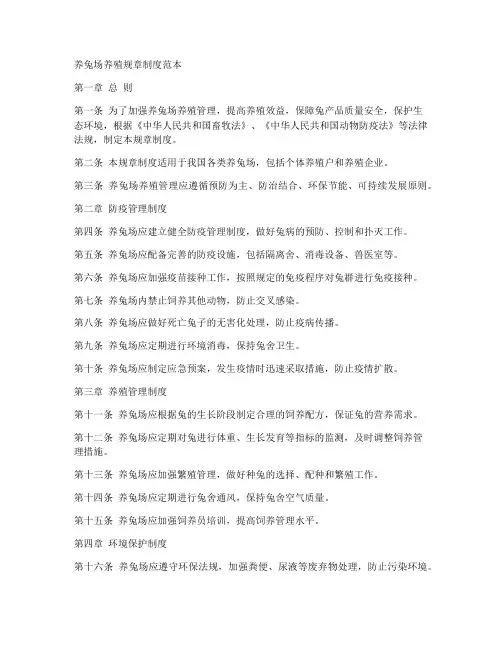 养兔场养殖规章制度范本

第一章 总 则

第一条 为了加强养兔场养殖管理，提高养殖效益，保障兔产品质量安全，保护生态环境，根据《中华人民共和国畜牧法》、《中华人民共和国动物防疫法》等法律法规，制定本规章制度。

第二条 本规章制度适用于我国各类养兔场，包括个体养殖户和养殖企业。

第三条 养兔场养殖管理应遵循预防为主、防治结合、环保节能、可持续发展原则。

第二章 防疫管理制度

第四条 养兔场应建立健全防疫管理制度，做好兔病的预防、控制和扑灭工作。

第五条 养兔场应配备完善的防疫设施，包括隔离舍、消毒设备、兽医室等。

第六条 养兔场应加强疫苗接种工作，按照规定的免疫程序对兔群进行免疫接种。

第七条 养兔场内禁止饲养其他动物，防止交叉感染。

第八条 养兔场应做好死亡兔子的无害化处理，防止疫病传播。

第九条 养兔场应定期进行环境消毒，保持兔舍卫生。

第十条 养兔场应制定应急预案，发生疫情时迅速采取措施，防止疫情扩散。

第三章 养殖管理制度

第十一条 养兔场应根据兔的生长阶段制定合理的饲养配方，保证兔的营养需求。

第十二条 养兔场应定期对兔进行体重、生长发育等指标的监测，及时调整饲养管理措施。

第十三条 养兔场应加强繁殖管理，做好种兔的选择、配种和繁殖工作。

第十四条 养兔场应定期进行兔舍通风，保持兔舍空气质量。

第十五条 养兔场应加强饲养员培训，提高饲养管理水平。

第四章 环境保护制度

第十六条 养兔场应遵守环保法规，加强粪便、尿液等废弃物处理，防止污染环境。